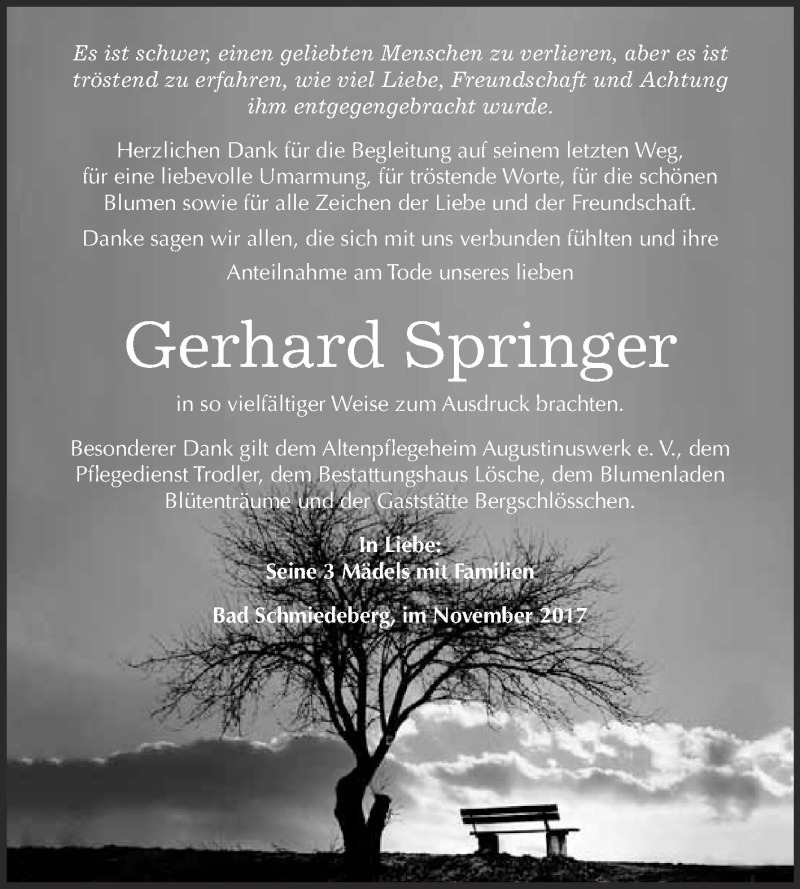 Es ist schwer, einen geliebten Menschen zu verlieren, aber es ist tröstend zu erfahren, wie viel Liebe, Freundschaft und Achtung ihm entgegengebracht wurde.

Herzlichen Dank für die Begleitung auf seinem letzten Weg, für eine liebevolle Umarmung, für tröstende Worte, für die schönen Blumen sowie für alle Zeichen der Liebe und der Freundschaft.

Danke sagen wir allen, die sich mit uns verbunden fühlten und ihre Anteilnahme am Tode unseres lieben

Gerhard Springer

in so vielfältiger Weise zum Ausdruck brachten.

Besonderer Dank gilt dem Altenpflegeheim Augustinuswerk e. V., dem Pflegedienst Trodler, dem Bestattungshaus Lösche, dem Blumenladen Blütenträume und der Gaststätte Bergschlösschen.

In Liebe:
Seine 3 Mädels mit Familien

Bad Schmiedeberg, im November 2017